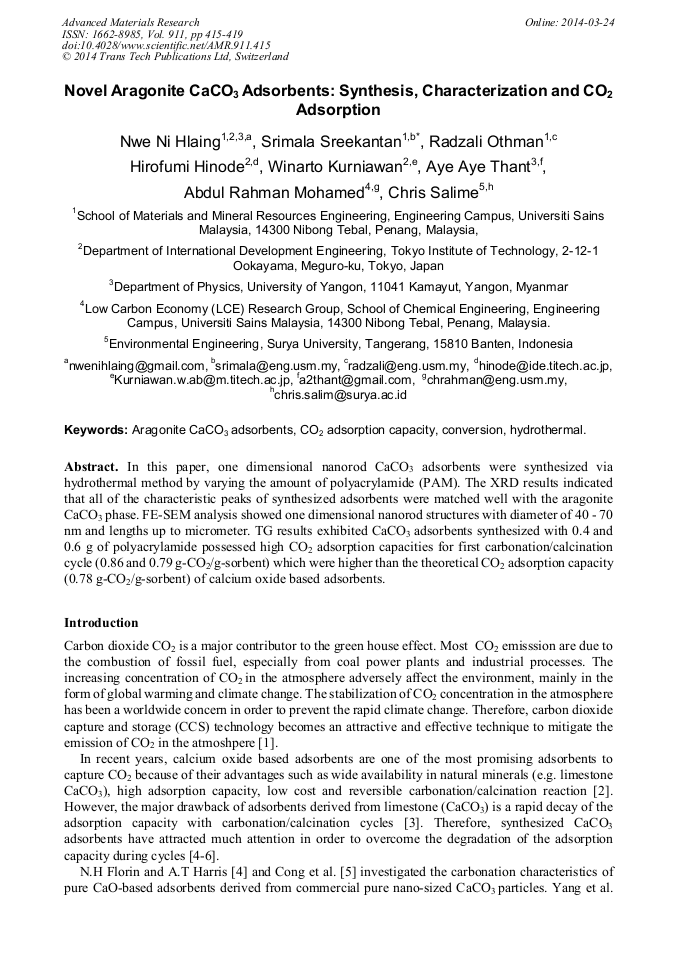 Advanced Materials Research
ISSN: 1662-8985, Vol. 911, pp 415-419
doi:10.4028/www.scientific.net/AMR.911.415
© 2014 Trans Tech Publications Ltd, Switzerland

Online: 2014-03-24

Novel Aragonite $CaCO_3$ Adsorbents: Synthesis, Characterization and $CO_2$ Adsorption

Nwe Ni Hlaing$^{1,2,3,a}$, Srimala Sreekantan$^{1,b*}$, Radzali Othman$^{1,c}$
Hirofumi Hinode$^{2,d}$, Winarto Kurniawan$^{2,e}$, Aye Aye Thant$^{3,f}$,
Abdul Rahman Mohamed$^{4,g}$, Chris Salime$^{5,h}$

$^1$School of Materials and Mineral Resources Engineering, Engineering Campus, Universiti Sains Malaysia, 14300 Nibong Tebal, Penang, Malaysia,

$^2$Department of International Development Engineering, Tokyo Institute of Technology, 2-12-1 Ookayama, Meguro-ku, Tokyo, Japan

$^3$Department of Physics, University of Yangon, 11041 Kamayut, Yangon, Myanmar

$^4$Low Carbon Economy (LCE) Research Group, School of Chemical Engineering, Engineering Campus, Universiti Sains Malaysia, 14300 Nibong Tebal, Penang, Malaysia.

$^5$Environmental Engineering, Surya University, Tangerang, 15810 Banten, Indonesia

$^a$nwenihlaing@gmail.com, $^b$srimala@eng.usm.my, $^c$radzali@eng.usm.my, $^d$hinode@ide.titech.ac.jp, $^e$Kurniawan.w.ab@m.titech.ac.jp, $^f$a2thant@gmail.com, $^g$chrahman@eng.usm.my, $^h$chris.salim@surya.ac.id

Keywords: Aragonite $CaCO_3$ adsorbents, $CO_2$ adsorption capacity, conversion, hydrothermal.

Abstract. In this paper, one dimensional nanorod $CaCO_3$ adsorbents were synthesized via hydrothermal method by varying the amount of polyacrylamide (PAM). The XRD results indicated that all of the characteristic peaks of synthesized adsorbents were matched well with the aragonite $CaCO_3$ phase. FE-SEM analysis showed one dimensional nanorod structures with diameter of 40 - 70 nm and lengths up to micrometer. TG results exhibited $CaCO_3$ adsorbents synthesized with 0.4 and 0.6 g of polyacrylamide possessed high $CO_2$ adsorption capacities for first carbonation/calcination cycle (0.86 and 0.79 g-$CO_2$/g-sorbent) which were higher than the theoretical $CO_2$ adsorption capacity (0.78 g-$CO_2$/g-sorbent) of calcium oxide based adsorbents.

Introduction

Carbon dioxide $CO_2$ is a major contributor to the green house effect. Most $CO_2$ emisssion are due to the combustion of fossil fuel, especially from coal power plants and industrial processes. The increasing concentration of $CO_2$ in the atmosphere adversely affect the environment, mainly in the form of global warming and climate change. The stabilization of $CO_2$ concentration in the atmosphere has been a worldwide concern in order to prevent the rapid climate change. Therefore, carbon dioxide capture and storage (CCS) technology becomes an attractive and effective technique to mitigate the emission of $CO_2$ in the atmoshpere [1].

In recent years, calcium oxide based adsorbents are one of the most promising adsorbents to capture $CO_2$ because of their advantages such as wide availability in natural minerals (e.g. limestone $CaCO_3$), high adsorption capacity, low cost and reversible carbonation/calcination reaction [2]. However, the major drawback of adsorbents derived from limestone ($CaCO_3$) is a rapid decay of the adsorption capacity with carbonation/calcination cycles [3]. Therefore, synthesized $CaCO_3$ adsorbents have attracted much attention in order to overcome the degradation of the adsorption capacity during cycles [4-6].

N.H Florin and A.T Harris [4] and Cong et al. [5] investigated the carbonation characteristics of pure CaO-based adsorbents derived from commercial pure nano-sized $CaCO_3$ particles. Yang et al.